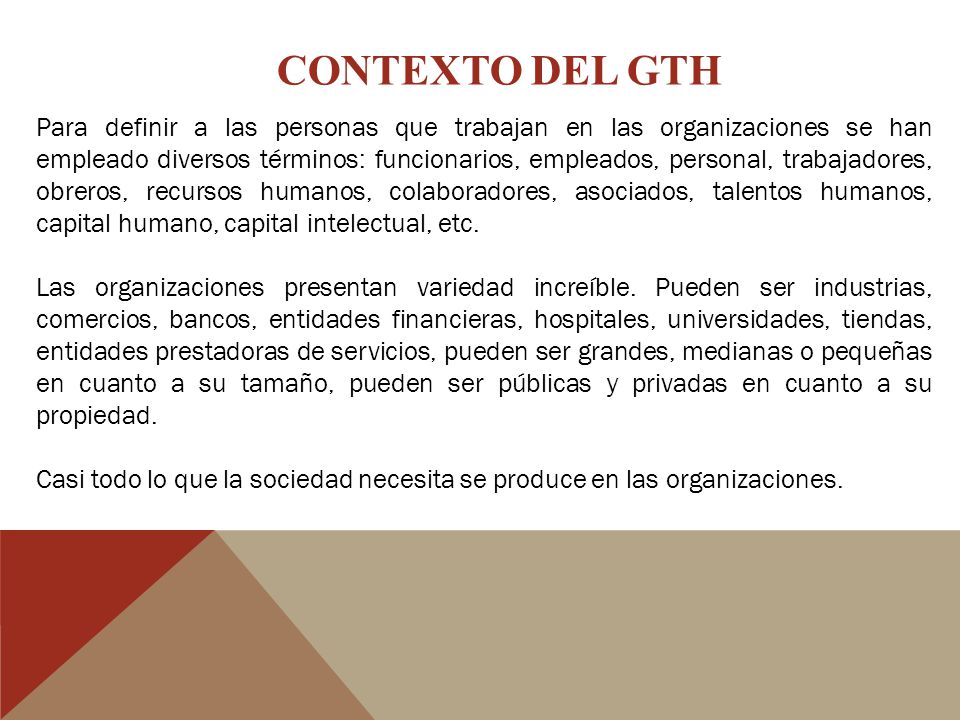 CONTEXTO DEL GTH

Para definir a las personas que trabajan en las organizaciones se han empleado diversos términos: funcionarios, empleados, personal, trabajadores, obreros, recursos humanos, colaboradores, asociados, talentos humanos, capital humano, capital intelectual, etc.

Las organizaciones presentan variedad increíble. Pueden ser industrias, comercios, bancos, entidades financieras, hospitales, universidades, tiendas, entidades prestadoras de servicios, pueden ser grandes, medianas o pequeñas en cuanto a su tamaño, pueden ser públicas y privadas en cuanto a su propiedad.

Casi todo lo que la sociedad necesita se produce en las organizaciones.